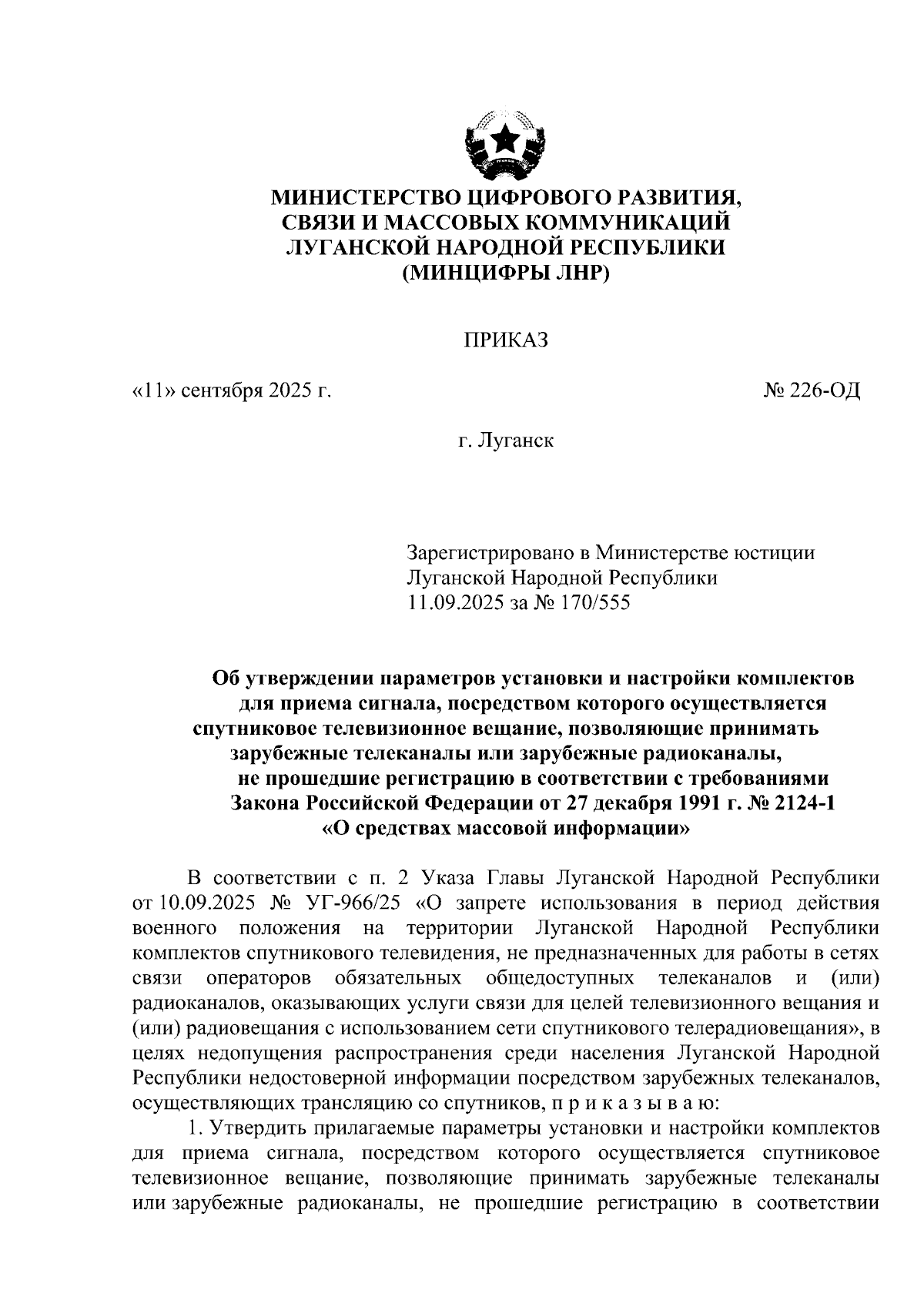 МИНИСТЕРСТВО ЦИФРОВОГО РАЗВИТИЯ, СВЯЗИ И МАССОВЫХ КОММУНИКАЦИЙ ЛУГАНСКОЙ НАРОДНОЙ РЕСПУБЛИКИ (МИНЦИФРЫ ЛНР)

ПРИКАЗ

«11» сентября 2025 г.

№ 226-ОД

г. Луганск

Зарегистрировано в Министерстве юстиции Луганской Народной Республики 11.09.2025 за № 170/555

Об утверждении параметров установки и настройки комплектов для приема сигнала, посредством которого осуществляется спутниковое телевизионное вещание, позволяющие принимать зарубежные телеканалы или зарубежные радиоканалы, не прошедшие регистрацию в соответствии с требованиями Закона Российской Федерации от 27 декабря 1991 г. № 2124-1 «О средствах массовой информации»

В соответствии с п. 2 Указа Главы Луганской Народной Республики от 10.09.2025 № УГ-966/25 «О запрете использования в период действия военного положения на территории Луганской Народной Республики комплектов спутникового телевидения, не предназначенных для работы в сетях связи операторов обязательных общедоступных телеканалов и (или) радиоканалов, оказывающих услуги связи для целей телевизионного вещания и (или) радиовещания с использованием сети спутникового телерадиовещания», в целях недопущения распространения среди населения Луганской Народной Республики недостоверной информации посредством зарубежных телеканалов, осуществляющих трансляцию со спутников, п р и к а з ы в а ю:

1. Утвердить прилагаемые параметры установки и настройки комплектов для приема сигнала, посредством которого осуществляется спутниковое телевизионное вещание, позволяющие принимать зарубежные телеканалы или зарубежные радиоканалы, не прошедшие регистрацию в соответствии